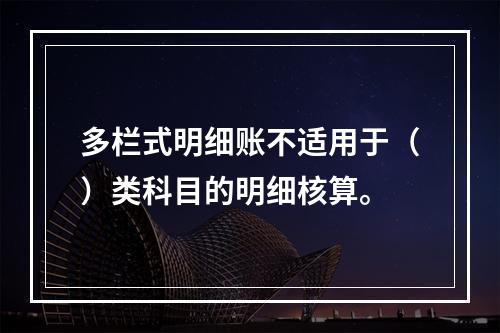 多栏式明细账不适用于（ ）类科目的明细核算。